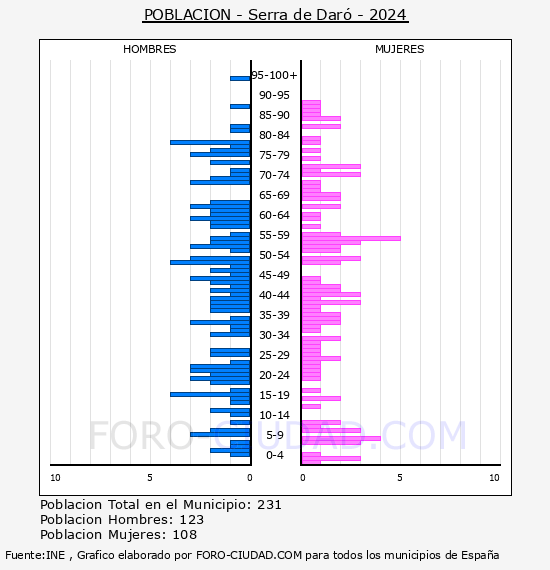 POBLACION - Serra de Daró - 2024

HOMBRES

MUJERES

95-100+
90-95
85-90
80-84
75-79
70-74
65-69
60-64
55-59
50-54
45-49
40-44
35-39
30-34
25-29
20-24
15-19
10-14
5-9
0-4

10
5
0
0
5
10

FORO-CIUDAD.COM

Poblacion Total en el Municipio: 231
Poblacion Hombres: 123
Poblacion Mujeres: 108

Fuente:INE , Grafico elaborado por FORO-CIUDAD.COM para todos los municipios de España